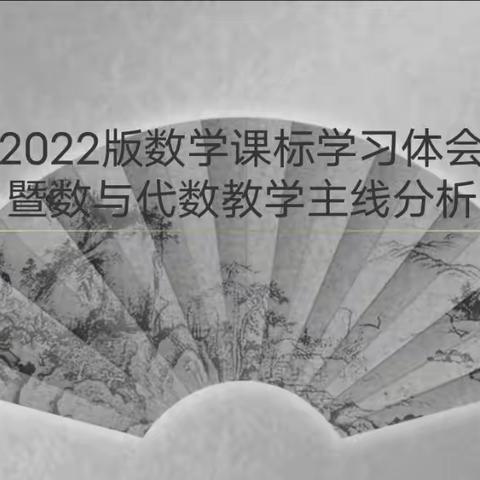 2022版数学课标学习体会
暨数与代数教学主线分析